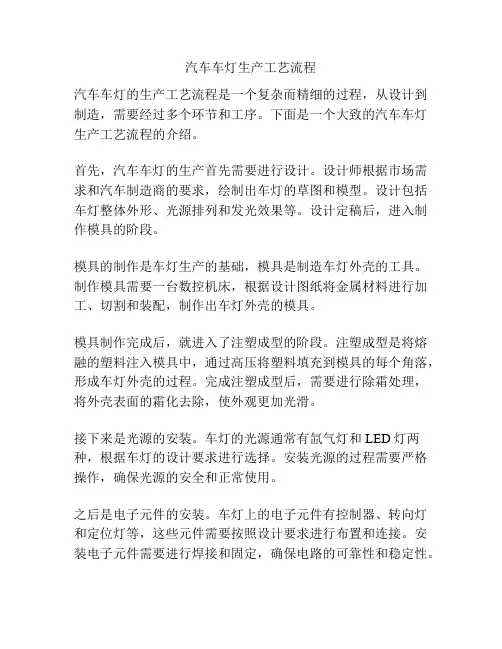 汽车车灯生产工艺流程

汽车车灯的生产工艺流程是一个复杂而精细的过程，从设计到制造，需要经过多个环节和工序。下面是一个大致的汽车车灯生产工艺流程的介绍。

首先，汽车车灯的生产首先需要进行设计。设计师根据市场需求和汽车制造商的要求，绘制出车灯的草图和模型。设计包括车灯整体外形、光源排列和发光效果等。设计定稿后，进入制作模具的阶段。

模具的制作是车灯生产的基础，模具是制造车灯外壳的工具。制作模具需要一台数控机床，根据设计图纸将金属材料进行加工、切割和装配，制作出车灯外壳的模具。

模具制作完成后，就进入了注塑成型的阶段。注塑成型是将熔融的塑料注入模具中，通过高压将塑料填充到模具的每个角落，形成车灯外壳的过程。完成注塑成型后，需要进行除霜处理，将外壳表面的霜化去除，使外观更加光滑。

接下来是光源的安装。车灯的光源通常有氙气灯和 LED 灯两种，根据车灯的设计要求进行选择。安装光源的过程需要严格操作，确保光源的安全和正常使用。

之后是电子元件的安装。车灯上的电子元件有控制器、转向灯和定位灯等，这些元件需要按照设计要求进行布置和连接。安装电子元件需要进行焊接和固定，确保电路的可靠性和稳定性。